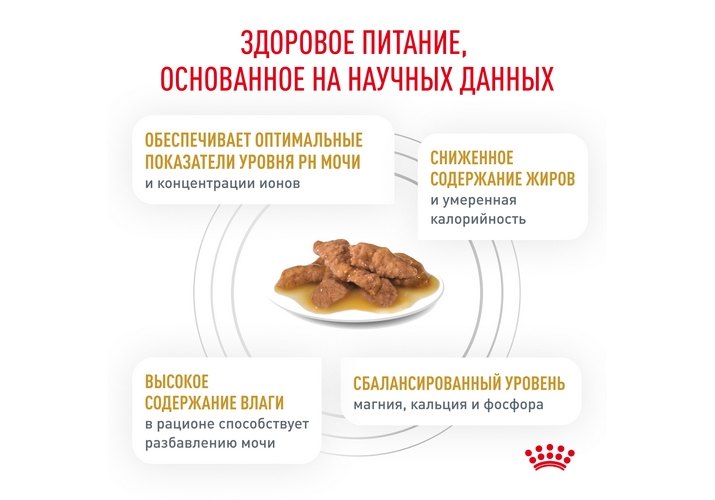 ЗДОРОВОЕ ПИТАНИЕ, ОСНОВАННОЕ НА НАУЧНЫХ ДАННЫХ

ОБЕСПЕЧИВАЕТ ОПТИМАЛЬНЫЕ ПОКАЗАТЕЛИ УРОВНЯ PH МОЧИ
и концентрации ионов

СНИЖЕННОЕ СОДЕРЖАНИЕ ЖИРОВ
и умеренная калорийность

ВЫСОКОЕ СОДЕРЖАНИЕ ВЛАГИ
в рационе способствует разбавлению мочи

СБАЛАНСИРОВАННЫЙ УРОВЕНЬ
магния, кальция и фосфора